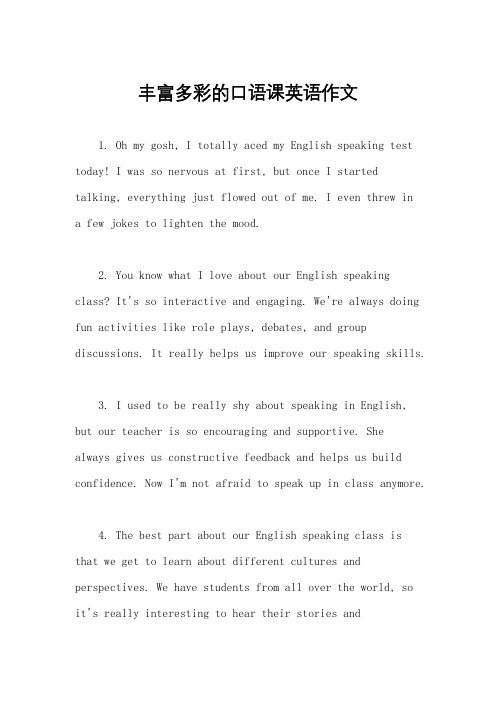 丰富多彩的口语课英语作文

1. Oh my gosh, I totally aced my English speaking test today! I was so nervous at first, but once I started talking, everything just flowed out of me. I even threw in a few jokes to lighten the mood.

2. You know what I love about our English speaking class? It's so interactive and engaging. We're always doing fun activities like role plays, debates, and group discussions. It really helps us improve our speaking skills.

3. I used to be really shy about speaking in English, but our teacher is so encouraging and supportive. She always gives us constructive feedback and helps us build confidence. Now I'm not afraid to speak up in class anymore.

4. The best part about our English speaking class is that we get to learn about different cultures and perspectives. We have students from all over the world, so it's really interesting to hear their stories and